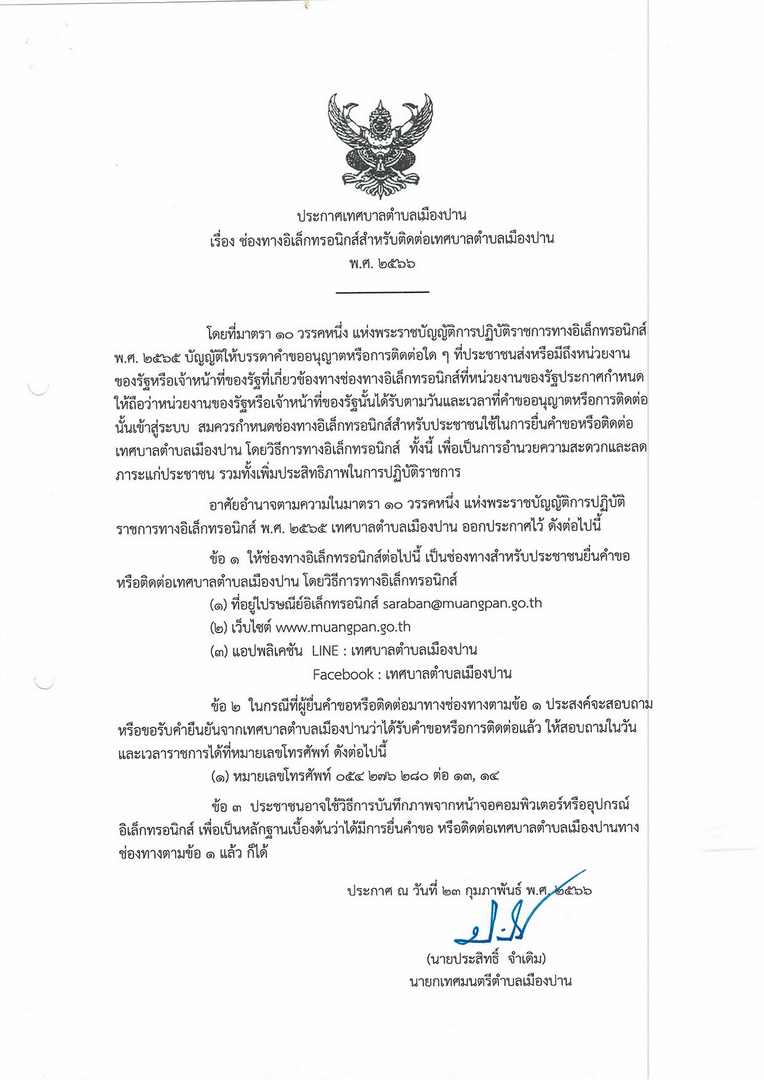 ประกาศเทศบาลตำบลเมืองปาน
เรื่อง ช่องทางอิเล็กทรอนิกส์สำหรับติดต่อเทศบาลตำบลเมืองปาน
พ.ศ. ๒๕๖๖

โดยที่มาตรา ๑๐ วรรคหนึ่ง แห่งพระราชบัญญัติการปฏิบัติราชการทางอิเล็กทรอนิกส์ พ.ศ. ๒๕๖๕ บัญญัติให้บรรดาคำขออนุญาตหรือการติดต่อใด ๆ ที่ประชาชนส่งหรือมีถึงหน่วยงานของรัฐหรือเจ้าหน้าที่ของรัฐที่เกี่ยวข้องทางช่องทางอิเล็กทรอนิกส์ที่หน่วยงานของรัฐประกาศกำหนด ให้ถือว่าหน่วยงานของรัฐหรือเจ้าหน้าที่ของรัฐนั้นได้รับตามวันและเวลาที่คำขออนุญาตหรือการติดต่อนั้นเข้าสู่ระบบ สมควรกำหนดช่องทางอิเล็กทรอนิกส์สำหรับประชาชนใช้ในการยื่นคำขอหรือติดต่อเทศบาลตำบลเมืองปาน โดยวิธีการทางอิเล็กทรอนิกส์ ทั้งนี้ เพื่อเป็นการอำนวยความสะดวกและลดภาระแก่ประชาชน รวมทั้งเพิ่มประสิทธิภาพในการปฏิบัติราชการ

อาศัยอำนาจตามความในมาตรา ๑๐ วรรคหนึ่ง แห่งพระราชบัญญัติการปฏิบัติราชการทางอิเล็กทรอนิกส์ พ.ศ. ๒๕๖๕ เทศบาลตำบลเมืองปาน ออกประกาศไว้ ดังต่อไปนี้

ข้อ ๑ ให้ช่องทางอิเล็กทรอนิกส์ต่อไปนี้ เป็นช่องทางสำหรับประชาชนยื่นคำขอหรือติดต่อเทศบาลตำบลเมืองปาน โดยวิธีการทางอิเล็กทรอนิกส์
(๑) ที่อยู่ไปรษณีย์อิเล็กทรอนิกส์ saraban@muangpan.go.th
(๒) เว็บไซต์ www.muangpan.go.th
(๓) แอปพลิเคชัน LINE : เทศบาลตำบลเมืองปาน
Facebook : เทศบาลตำบลเมืองปาน

ข้อ ๒ ในกรณีที่ผู้ยื่นคำขอหรือติดต่อมาทางช่องทางตามข้อ ๑ ประสงค์จะสอบถามหรือขอรับคำยืนยันจากเทศบาลตำบลเมืองปานว่าได้รับคำขอหรือการติดต่อแล้ว ให้สอบถามในวันและเวลาราชการได้ที่หมายเลขโทรศัพท์ ดังต่อไปนี้
(๑) หมายเลขโทรศัพท์ ๐๕๔ ๒๗๖ ๒๘๐ ต่อ ๑๓, ๑๔

ข้อ ๓ ประชาชนอาจใช้วิธีการบันทึกภาพจากหน้าจอคอมพิวเตอร์หรืออุปกรณ์อิเล็กทรอนิกส์ เพื่อเป็นหลักฐานเบื้องต้นว่าได้มีการยื่นคำขอ หรือติดต่อเทศบาลตำบลเมืองปานทางช่องทางตามข้อ ๑ แล้ว ก็ได้

ประกาศ ณ วันที่ ๒๓ กุมภาพันธ์ พ.ศ. ๒๕๖๖

(นายประสิทธิ์ จำเดิม)
นายกเทศมนตรีตำบลเมืองปาน